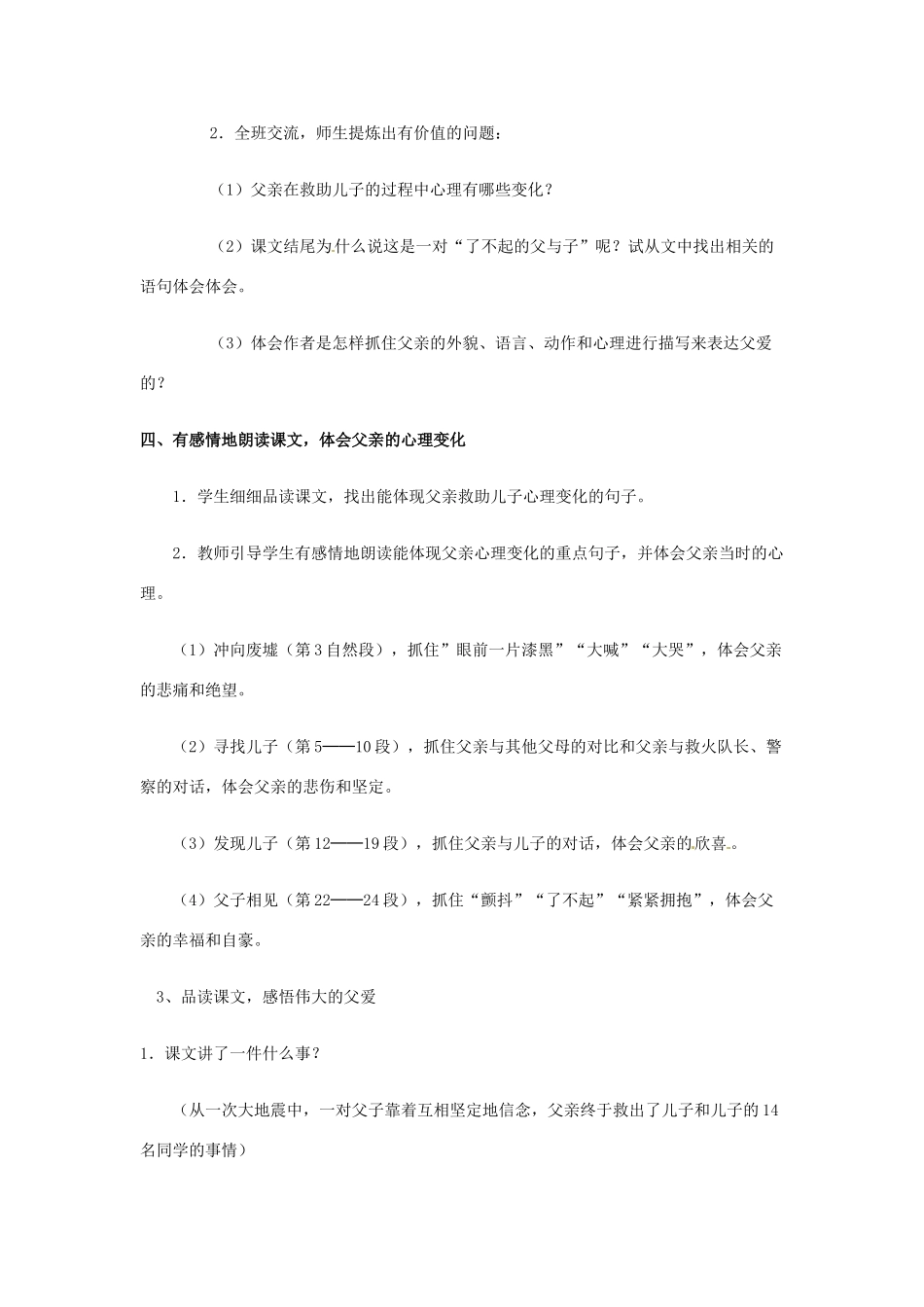 2．全班交流，师生提炼出有价值的问题：

（1）父亲在救助儿子的过程中心理有哪些变化？

（2）课文结尾为什么说这是一对“了不起的父与子”呢？试从文中找出相关的语句体会体会。

（3）体会作者是怎样抓住父亲的外貌、语言、动作和心理进行描写来表达父爱的？

四、有感情地朗读课文，体会父亲的心理变化

1．学生细细品读课文，找出能体现父亲救助儿子心理变化的句子。

2．教师引导学生有感情地朗读能体现父亲心理变化的重点句子，并体会父亲当时的心理。

（1）冲向废墟（第3自然段），抓住”眼前一片漆黑”“大喊”“大哭”，体会父亲的悲痛和绝望。

（2）寻找儿子（第5——10段），抓住父亲与其他父母的对比和父亲与救火队长、警察的对话，体会父亲的悲伤和坚定。

（3）发现儿子（第12——19段），抓住父亲与儿子的对话，体会父亲的欣喜。

（4）父子相见（第22——24段），抓住“颤抖”“了不起”“紧紧拥抱”，体会父亲的幸福和自豪。

3、品读课文，感悟伟大的父爱

1．课文讲了一件什么事？

（从一次大地震中，一对父子靠着互相坚定地信念，父亲终于救出了儿子和儿子的14名同学的事情）